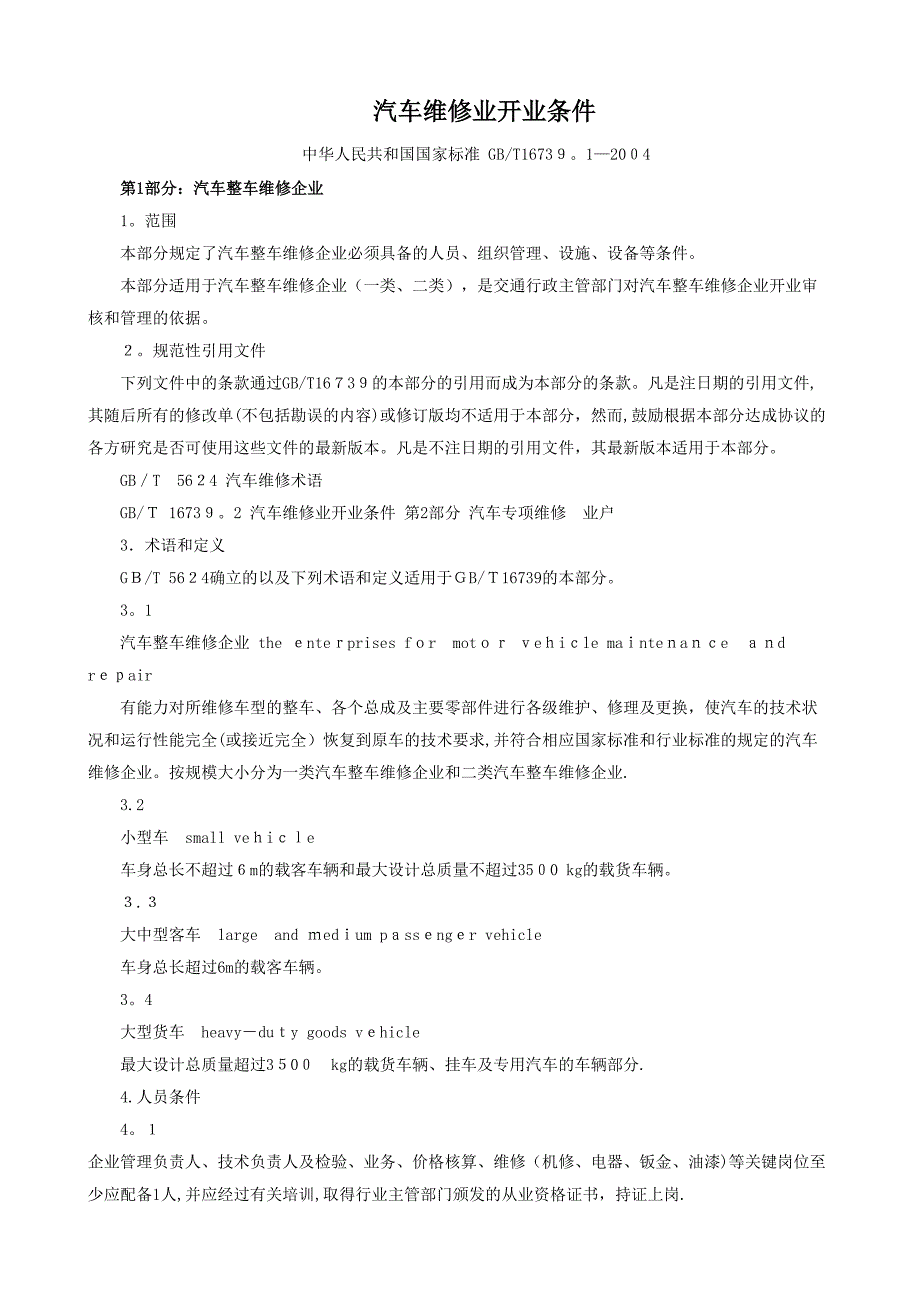 汽车维修业开业条件

中华人民共和国国家标准 GB/T16739。1—2004

第1部分：汽车整车维修企业

1。范围

本部分规定了汽车整车维修企业必须具备的人员、组织管理、设施、设备等条件。

本部分适用于汽车整车维修企业（一类、二类），是交通行政主管部门对汽车整车维修企业开业审核和管理的依据。

2。规范性引用文件

下列文件中的条款通过GB/T16739的本部分的引用而成为本部分的条款。凡是注日期的引用文件，其随后所有的修改单(不包括勘误的内容)或修订版均不适用于本部分，然而,鼓励根据本部分达成协议的各方研究是否可使用这些文件的最新版本。凡是不注日期的引用文件，其最新版本适用于本部分。

GB/T 5624 汽车维修术语

GB/T 16739。2 汽车维修业开业条件 第2部分 汽车专项维修 业户

3. 术语和定义

GB/T 5624确立的以及下列术语和定义适用于GB/T16739的本部分。

3。1

汽车整车维修企业 the enterprises for motor vehicle maintenance and repair

有能力对所维修车型的整车、各个总成及主要零部件进行各级维护、修理及更换，使汽车的技术状况和运行性能完全(或接近完全）恢复到原车的技术要求,并符合相应国家标准和行业标准的规定的汽车维修企业。按规模大小分为一类汽车整车维修企业和二类汽车整车维修企业.

3.2

小型车 small vehicle

车身总长不超过6m的载客车辆和最大设计总质量不超过3500 kg的载货车辆。

3.3

大中型客车 large and medium passenger vehicle

车身总长超过6m的载客车辆。

3。4

大型货车 heavy—duty goods vehicle

最大设计总质量超过3500 kg的载货车辆、挂车及专用汽车的车辆部分.

4.人员条件

4。1

企业管理负责人、技术负责人及检验、业务、价格核算、维修（机修、电器、钣金、油漆)等关键岗位至少应配备1人,并应经过有关培训,取得行业主管部门颁发的从业资格证书，持证上岗.